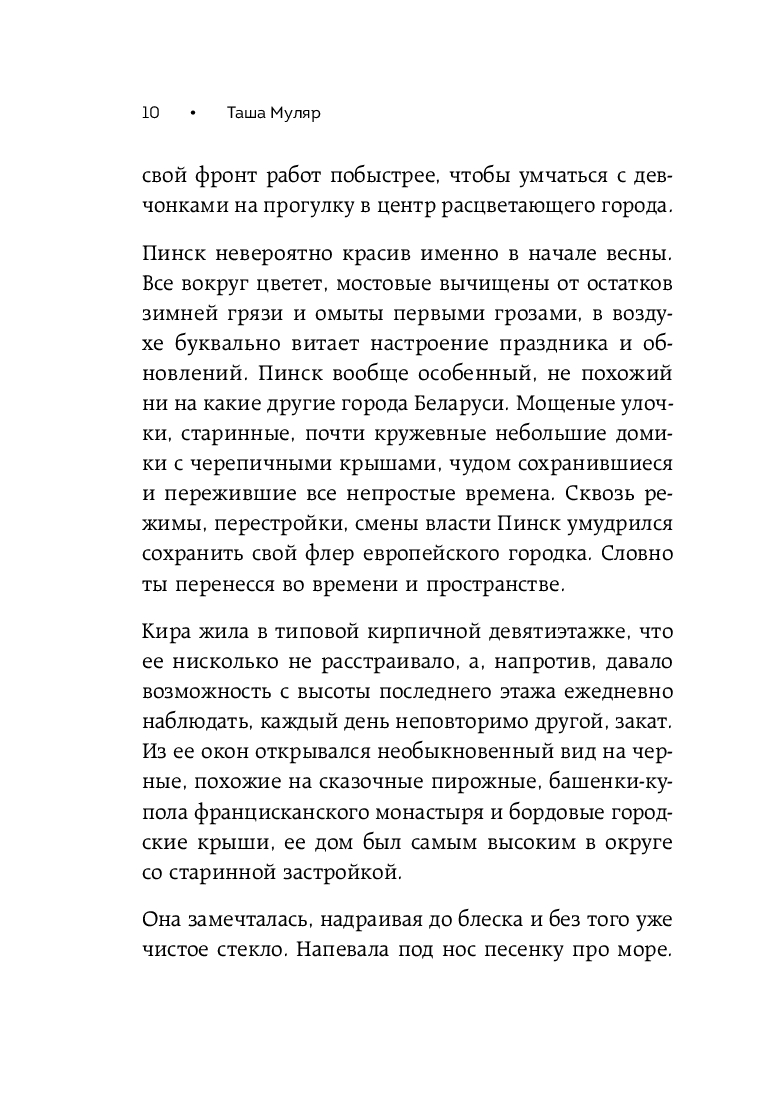 10 • Таша Муляр

свой фронт работ побыстрее, чтобы умчаться с девчонками на прогулку в центр расцветающего города.

Пинск невероятно красив именно в начале весны. Все вокруг цветет, мостовые вычищены от остатков зимней грязи и омыты первыми грозами, в воздухе буквально витает настроение праздника и обновлений. Пинск вообще особенный, не похожий ни на какие другие города Беларуси. Мощеные улочки, старинные, почти кружевные небольшие домики с черепичными крышами, чудом сохранившиеся и пережившие все непростые времена. Сквозь режимы, перестройки, смены власти Пинск умудрился сохранить свой флер европейского городка. Словно ты перенесся во времени и пространстве.

Кира жила в типовой кирпичной девятиэтажке, что ее нисколько не расстраивало, а, напротив, давало возможность с высоты последнего этажа ежедневно наблюдать, каждый день неповторимо другой, закат. Из ее окон открывался необыкновенный вид на черные, похожие на сказочные пирожные, башенки-купола францисканского монастыря и бордовые городские крыши, ее дом был самым высоким в округе со старинной застройкой.

Она замечталась, надраивая до блеска и без того уже чистое стекло. Напевала под нос песенку про море.